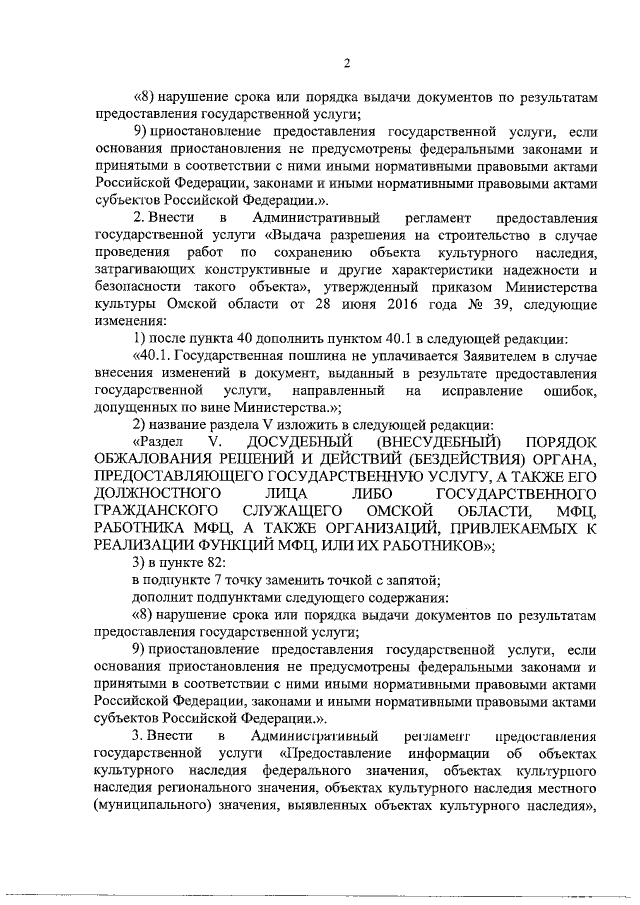 2

«8) нарушение срока или порядка выдачи документов по результатам предоставления государственной услуги;

9) приостановление предоставления государственной услуги, если основания приостановления не предусмотрены федеральными законами и принятыми в соответствии с ними иными нормативными правовыми актами Российской Федерации, законами и иными нормативными правовыми актами субъектов Российской Федерации.».

2. Внести в Административный регламент предоставления государственной услуги «Выдача разрешения на строительство в случае проведения работ по сохранению объекта культурного наследия, затрагивающих конструктивные и другие характеристики надежности и безопасности такого объекта», утвержденный приказом Министерства культуры Омской области от 28 июня 2016 года № 39, следующие изменения:

1) после пункта 40 дополнить пунктом 40.1 в следующей редакции:

«40.1. Государственная пошлина не уплачивается Заявителем в случае внесения изменений в документ, выданный в результате предоставления государственной услуги, направленный на исправление ошибок, допущенных по вине Министерства.»;

2) название раздела V изложить в следующей редакции:

«Раздел V. ДОСУДЕБНЫЙ (ВНЕСУДЕБНЫЙ) ПОРЯДОК ОБЖАЛОВАНИЯ РЕШЕНИЙ И ДЕЙСТВИЙ (БЕЗДЕЙСТВИЯ) ОРГАНА, ПРЕДОСТАВЛЯЮЩЕГО ГОСУДАРСТВЕННУЮ УСЛУГУ, А ТАКЖЕ ЕГО ДОЛЖНОСТНОГО ЛИЦА ЛИБО ГОСУДАРСТВЕННОГО ГРАЖДАНСКОГО СЛУЖАЩЕГО ОМСКОЙ ОБЛАСТИ, МФЦ, РАБОТНИКА МФЦ, А ТАКЖЕ ОРГАНИЗАЦИЙ, ПРИВЛЕКАЕМЫХ К РЕАЛИЗАЦИИ ФУНКЦИЙ МФЦ, ИЛИ ИХ РАБОТНИКОВ»;

3) в пункте 82:

в подпункте 7 точку заменить точкой с запятой;

дополнит подпунктами следующего содержания:

«8) нарушение срока или порядка выдачи документов по результатам предоставления государственной услуги;

9) приостановление предоставления государственной услуги, если основания приостановления не предусмотрены федеральными законами и принятыми в соответствии с ними иными нормативными правовыми актами Российской Федерации, законами и иными нормативными правовыми актами субъектов Российской Федерации.».

3. Внести в Административный регламент предоставления государственной услуги «Предоставление информации об объектах культурного наследия федерального значения, объектах культурного наследия регионального значения, объектах культурного наследия местного (муниципального) значения, выявленных объектах культурного наследия»,